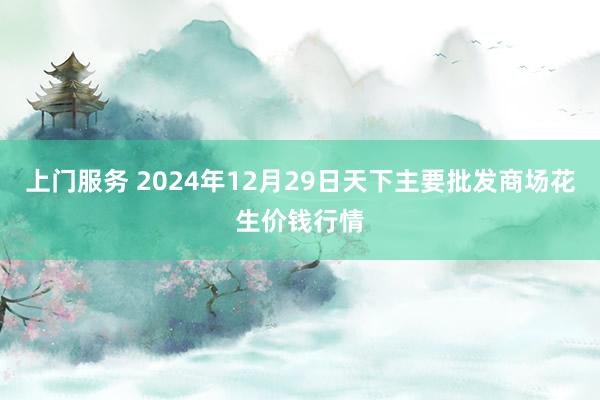 上门服务 2024年12月29日天下主要批发商场花生价钱行情